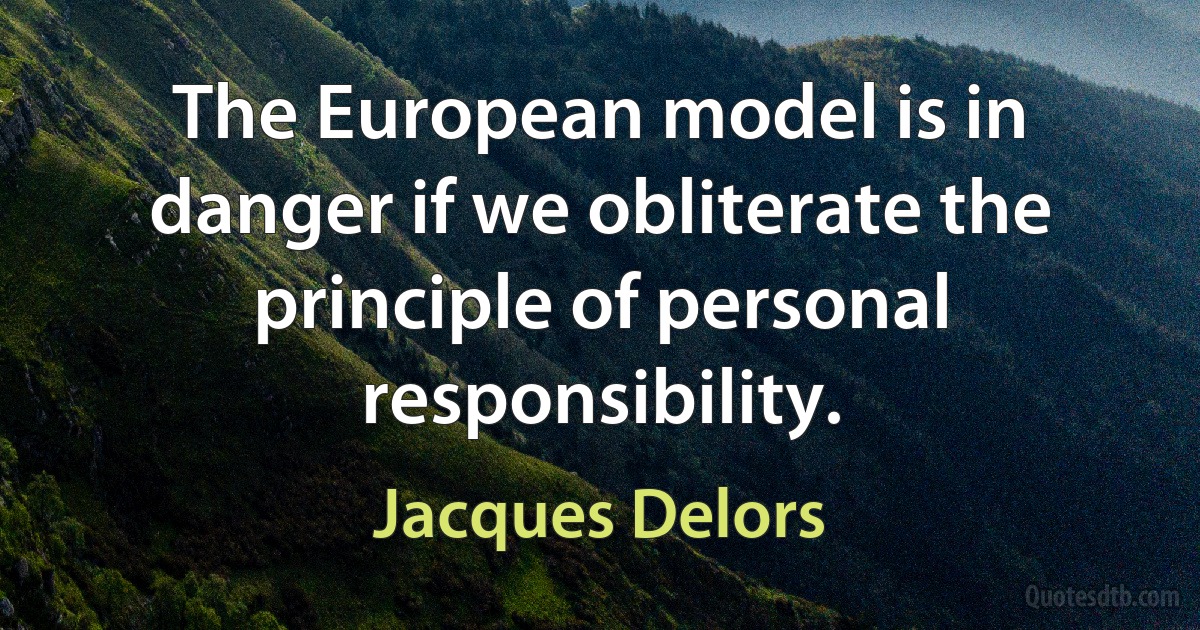 The European model is in danger if we obliterate the principle of personal responsibility.

Jacques Delors

Quotesdtb.com